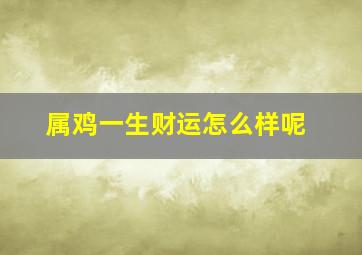 属鸡一生财运怎么样呢